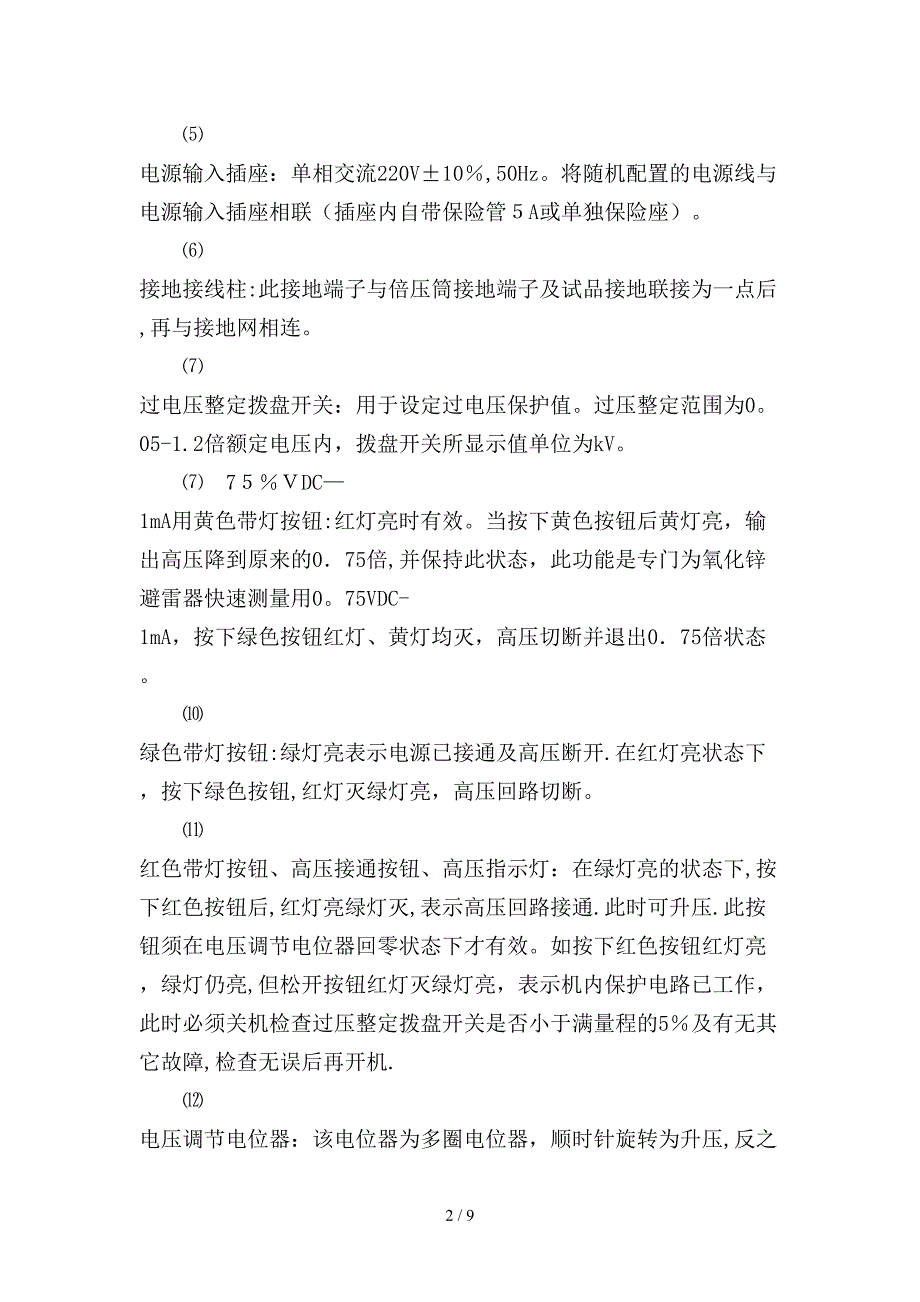 ⑸

电源输入插座：单相交流220V±10%,50Hz。将随机配置的电源线与电源输入插座相联（插座内自带保险管５A或单独保险座）。

⑹

接地接线柱:此接地端子与倍压筒接地端子及试品接地联接为一点后,再与接地网相连。

⑺

过电压整定拨盘开关：用于设定过电压保护值。过压整定范围为0。05-1.2倍额定电压内，拨盘开关所显示值单位为kV。

⑺　７５％ＶDC—

1mA用黄色带灯按钮:红灯亮时有效。当按下黄色按钮后黄灯亮，输出高压降到原来的0．75倍,并保持此状态，此功能是专门为氧化锌避雷器快速测量用0。75VDC-

1mA，按下绿色按钮红灯、黄灯均灭，高压切断并退出0．75倍状态。

⑽

绿色带灯按钮:绿灯亮表示电源已接通及高压断开.在红灯亮状态下，按下绿色按钮,红灯灭绿灯亮，高压回路切断。

⑾

红色带灯按钮、高压接通按钮、高压指示灯：在绿灯亮的状态下,按下红色按钮后,红灯亮绿灯灭,表示高压回路接通.此时可升压.此按钮须在电压调节电位器回零状态下才有效。如按下红色按钮红灯亮，绿灯仍亮,但松开按钮红灯灭绿灯亮，表示机内保护电路已工作，此时必须关机检查过压整定拨盘开关是否小于满量程的5%及有无其它故障,检查无误后再开机.

⑿

电压调节电位器：该电位器为多圈电位器，顺时针旋转为升压,反之

2 / 9